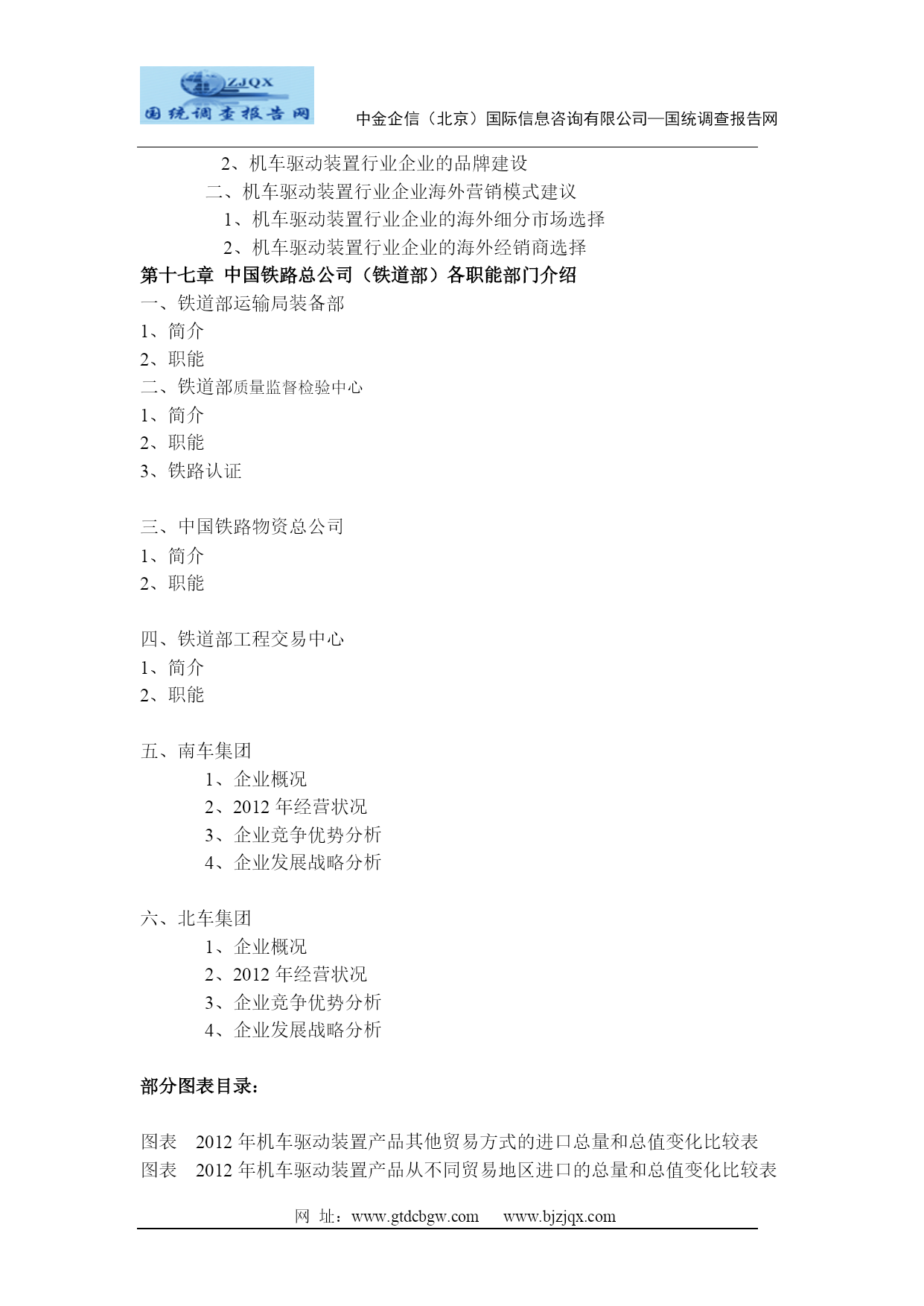 ZJQX
国统调查报告网

中金企信（北京）国际信息咨询有限公司—国统调查报告网

2、机车驱动装置行业企业的品牌建设
二、机车驱动装置行业企业海外营销模式建议
1、机车驱动装置行业企业的海外细分市场选择
2、机车驱动装置行业企业的海外经销商选择
第十七章 中国铁路总公司（铁道部）各职能部门介绍
一、铁道部运输局装备部
1、简介
2、职能
二、铁道部质量监督检验中心
1、简介
2、职能
3、铁路认证

三、中国铁路物资总公司
1、简介
2、职能

四、铁道部工程交易中心
1、简介
2、职能

五、南车集团
1、企业概况
2、2012 年经营状况
3、企业竞争优势分析
4、企业发展战略分析

六、北车集团
1、企业概况
2、2012 年经营状况
3、企业竞争优势分析
4、企业发展战略分析

部分图表目录：

图表 2012 年机车驱动装置产品其他贸易方式的进口总量和总值变化比较表
图表 2012 年机车驱动装置产品从不同贸易地区进口的总量和总值变化比较表

网 址：www.gtdcbgw.com www.bjzjqx.com